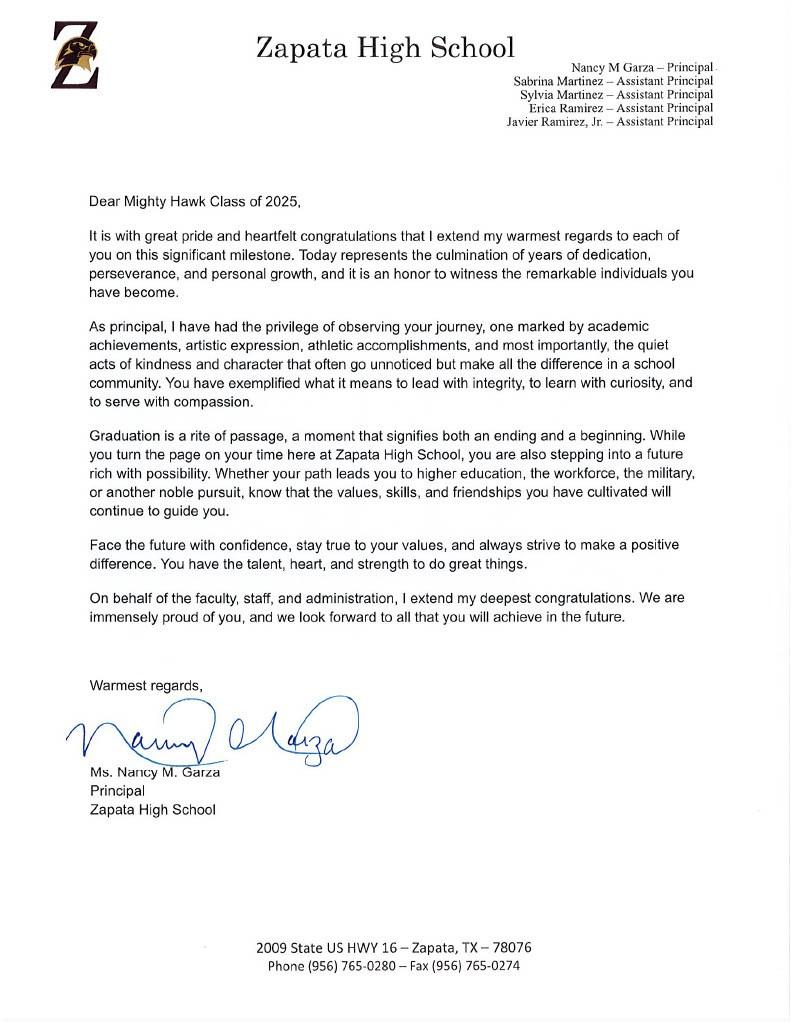 Z

Zapata High School

Nancy M Garza – Principal
Sabrina Martinez – Assistant Principal
Sylvia Martinez – Assistant Principal
Erica Ramirez – Assistant Principal
Javier Ramirez, Jr. – Assistant Principal

Dear Mighty Hawk Class of 2025,

It is with great pride and heartfelt congratulations that I extend my warmest regards to each of you on this significant milestone. Today represents the culmination of years of dedication, perseverance, and personal growth, and it is an honor to witness the remarkable individuals you have become.

As principal, I have had the privilege of observing your journey, one marked by academic achievements, artistic expression, athletic accomplishments, and most importantly, the quiet acts of kindness and character that often go unnoticed but make all the difference in a school community. You have exemplified what it means to lead with integrity, to learn with curiosity, and to serve with compassion.

Graduation is a rite of passage, a moment that signifies both an ending and a beginning. While you turn the page on your time here at Zapata High School, you are also stepping into a future rich with possibility. Whether your path leads you to higher education, the workforce, the military, or another noble pursuit, know that the values, skills, and friendships you have cultivated will continue to guide you.

Face the future with confidence, stay true to your values, and always strive to make a positive difference. You have the talent, heart, and strength to do great things.

On behalf of the faculty, staff, and administration, I extend my deepest congratulations. We are immensely proud of you, and we look forward to all that you will achieve in the future.

Warmest regards,

Nancy M Garza

Ms. Nancy M. Garza
Principal
Zapata High School

2009 State US HWY 16 – Zapata, TX – 78076
Phone (956) 765-0280 – Fax (956) 765-0274